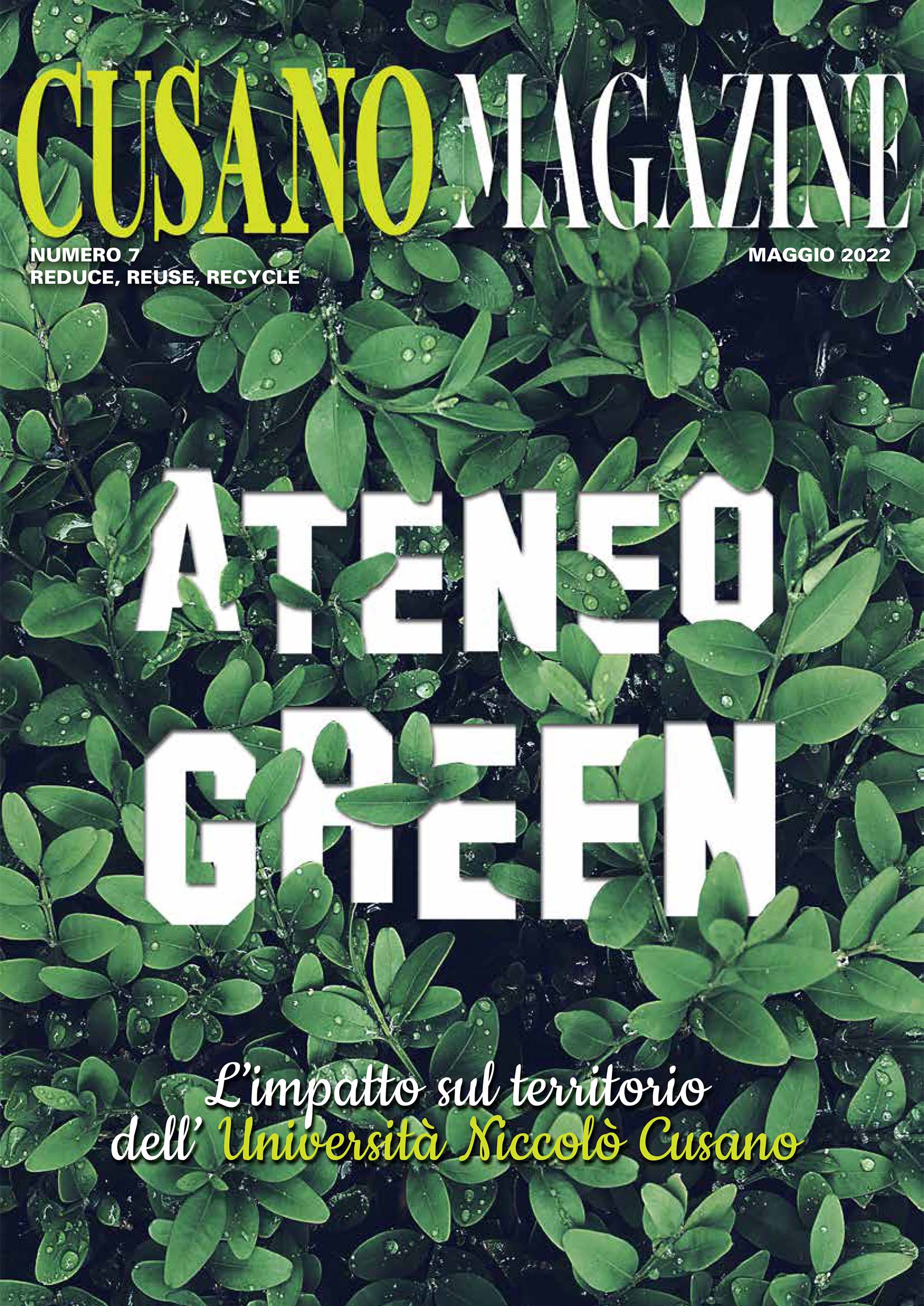 CUSANO MAGAZINE

NUMERO 7
REDUCE, REUSE, RECYCLE

MAGGIO 2022

ATENEO
GREEN

L'impatto sul territorio
dell' Università Niccolò Cusano